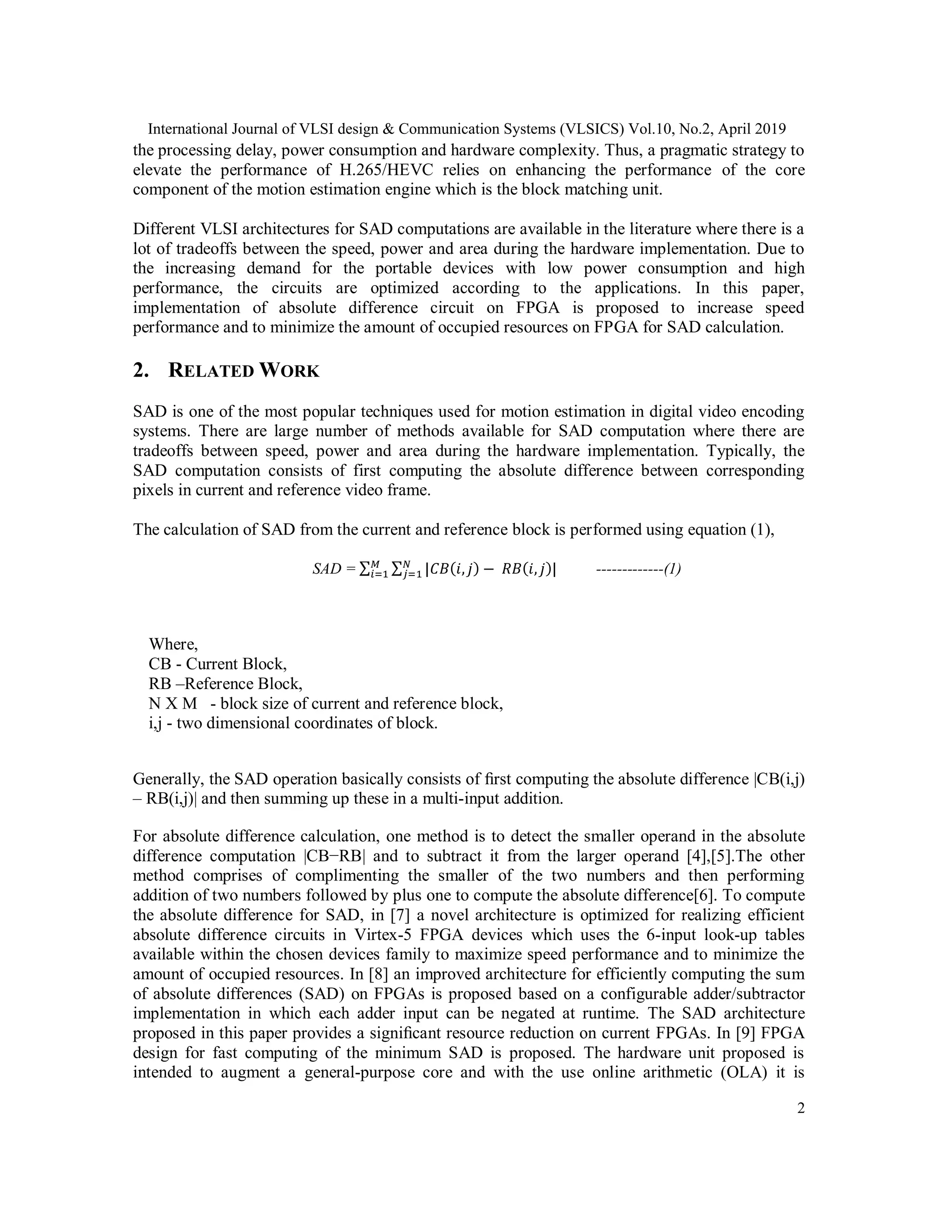 International Journal of VLSI design & Communication Systems (VLSICS) Vol.10, No.2, April 2019

the processing delay, power consumption and hardware complexity. Thus, a pragmatic strategy to elevate the performance of H.265/HEVC relies on enhancing the performance of the core component of the motion estimation engine which is the block matching unit.

Different VLSI architectures for SAD computations are available in the literature where there is a lot of tradeoffs between the speed, power and area during the hardware implementation. Due to the increasing demand for the portable devices with low power consumption and high performance, the circuits are optimized according to the applications. In this paper, implementation of absolute difference circuit on FPGA is proposed to increase speed performance and to minimize the amount of occupied resources on FPGA for SAD calculation.

2. RELATED WORK

SAD is one of the most popular techniques used for motion estimation in digital video encoding systems. There are large number of methods available for SAD computation where there are tradeoffs between speed, power and area during the hardware implementation. Typically, the SAD computation consists of first computing the absolute difference between corresponding pixels in current and reference video frame.

The calculation of SAD from the current and reference block is performed using equation (1),

$SAD = \sum_{i=1}^{M} \sum_{j=1}^{N} |CB(i,j) - RB(i,j)|$ -------------(1)

Where,
CB - Current Block,
RB –Reference Block,
N X M - block size of current and reference block,
i,j - two dimensional coordinates of block.

Generally, the SAD operation basically consists of first computing the absolute difference |CB(i,j) – RB(i,j)| and then summing up these in a multi-input addition.

For absolute difference calculation, one method is to detect the smaller operand in the absolute difference computation |CB−RB| and to subtract it from the larger operand [4],[5].The other method comprises of complimenting the smaller of the two numbers and then performing addition of two numbers followed by plus one to compute the absolute difference[6]. To compute the absolute difference for SAD, in [7] a novel architecture is optimized for realizing efficient absolute difference circuits in Virtex-5 FPGA devices which uses the 6-input look-up tables available within the chosen devices family to maximize speed performance and to minimize the amount of occupied resources. In [8] an improved architecture for efficiently computing the sum of absolute differences (SAD) on FPGAs is proposed based on a configurable adder/subtractor implementation in which each adder input can be negated at runtime. The SAD architecture proposed in this paper provides a significant resource reduction on current FPGAs. In [9] FPGA design for fast computing of the minimum SAD is proposed. The hardware unit proposed is intended to augment a general-purpose core and with the use online arithmetic (OLA) it is

2